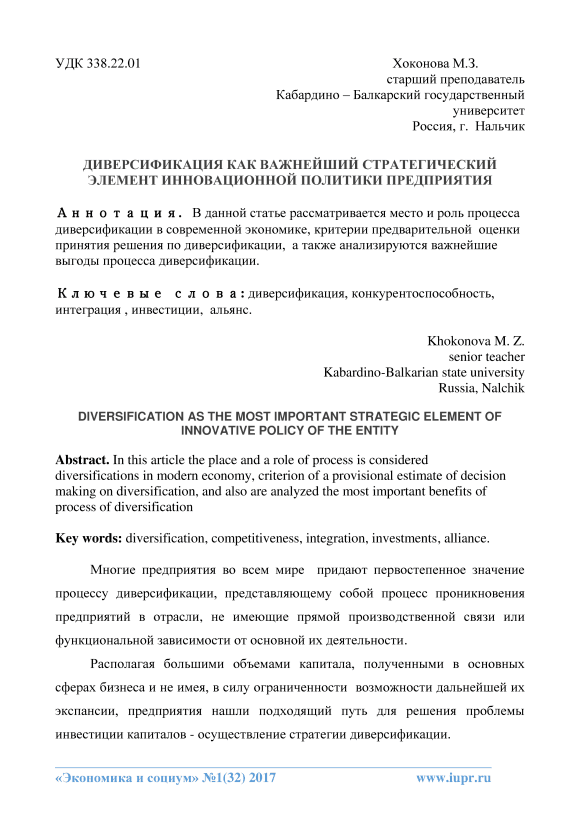 УДК 338.22.01

Хоконова М.З.
старший преподаватель
Кабардино – Балкарский государственный университет
Россия, г. Нальчик

ДИВЕРСИФИКАЦИЯ КАК ВАЖНЕЙШИЙ СТРАТЕГИЧЕСКИЙ ЭЛЕМЕНТ ИННОВАЦИОННОЙ ПОЛИТИКИ ПРЕДПРИЯТИЯ

Аннотация. В данной статье рассматривается место и роль процесса диверсификации в современной экономике, критерии предварительной оценки принятия решения по диверсификации, а также анализируются важнейшие выгоды процесса диверсификации.

Ключевые слова: диверсификация, конкурентоспособность, интеграция , инвестиции, альянс.

Khokonova M. Z.
senior teacher
Kabardino-Balkarian state university
Russia, Nalchik

DIVERSIFICATION AS THE MOST IMPORTANT STRATEGIC ELEMENT OF INNOVATIVE POLICY OF THE ENTITY

Abstract. In this article the place and a role of process is considered diversifications in modern economy, criterion of a provisional estimate of decision making on diversification, and also are analyzed the most important benefits of process of diversification

Key words: diversification, competitiveness, integration, investments, alliance.

Многие предприятия во всем мире придают первостепенное значение процессу диверсификации, представляющему собой процесс проникновения предприятий в отрасли, не имеющие прямой производственной связи или функциональной зависимости от основной их деятельности.

Располагая большими объемами капитала, полученными в основных сферах бизнеса и не имея, в силу ограниченности возможности дальнейшей их экспансии, предприятия нашли подходящий путь для решения проблемы инвестиции капиталов - осуществление стратегии диверсификации.

«Экономика и социум» №1(32) 2017 www.iupr.ru